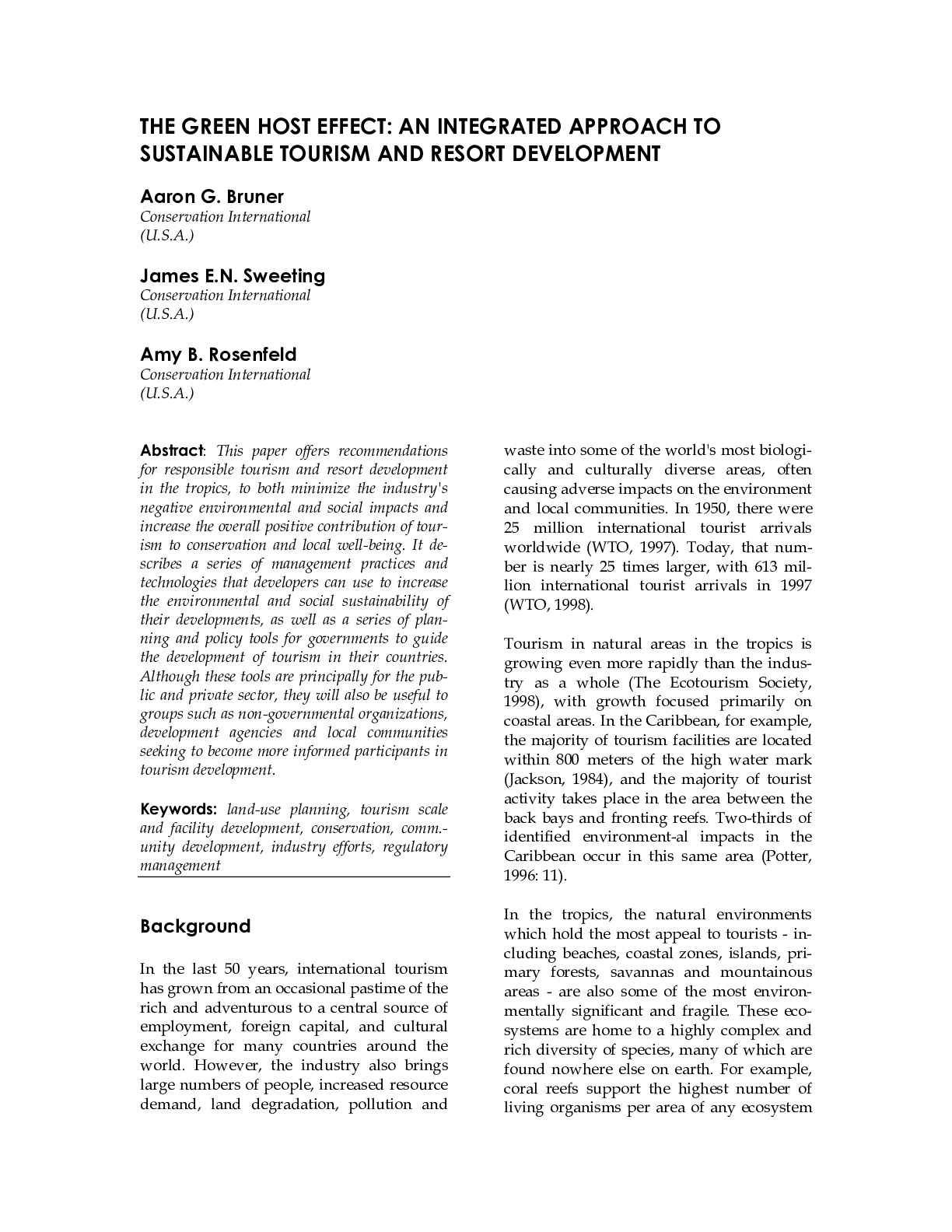 THE GREEN HOST EFFECT: AN INTEGRATED APPROACH TO SUSTAINABLE TOURISM AND RESORT DEVELOPMENT

Aaron G. Bruner
Conservation International
(U.S.A.)

James E.N. Sweeting
Conservation International
(U.S.A.)

Amy B. Rosenfeld
Conservation International
(U.S.A.)

Abstract: This paper offers recommendations for responsible tourism and resort development in the tropics, to both minimize the industry's negative environmental and social impacts and increase the overall positive contribution of tourism to conservation and local well-being. It describes a series of management practices and technologies that developers can use to increase the environmental and social sustainability of their developments, as well as a series of planning and policy tools for governments to guide the development of tourism in their countries. Although these tools are principally for the public and private sector, they will also be useful to groups such as non-governmental organizations, development agencies and local communities seeking to become more informed participants in tourism development.

Keywords: land-use planning, tourism scale and facility development, conservation, comm.-unity development, industry efforts, regulatory management

Background

In the last 50 years, international tourism has grown from an occasional pastime of the rich and adventurous to a central source of employment, foreign capital, and cultural exchange for many countries around the world. However, the industry also brings large numbers of people, increased resource demand, land degradation, pollution and waste into some of the world's most biologically and culturally diverse areas, often causing adverse impacts on the environment and local communities. In 1950, there were 25 million international tourist arrivals worldwide (WTO, 1997). Today, that number is nearly 25 times larger, with 613 million international tourist arrivals in 1997 (WTO, 1998).

Tourism in natural areas in the tropics is growing even more rapidly than the industry as a whole (The Ecotourism Society, 1998), with growth focused primarily on coastal areas. In the Caribbean, for example, the majority of tourism facilities are located within 800 meters of the high water mark (Jackson, 1984), and the majority of tourist activity takes place in the area between the back bays and fronting reefs. Two-thirds of identified environment-al impacts in the Caribbean occur in this same area (Potter, 1996: 11).

In the tropics, the natural environments which hold the most appeal to tourists - including beaches, coastal zones, islands, primary forests, savannas and mountainous areas - are also some of the most environmentally significant and fragile. These ecosystems are home to a highly complex and rich diversity of species, many of which are found nowhere else on earth. For example, coral reefs support the highest number of living organisms per area of any ecosystem